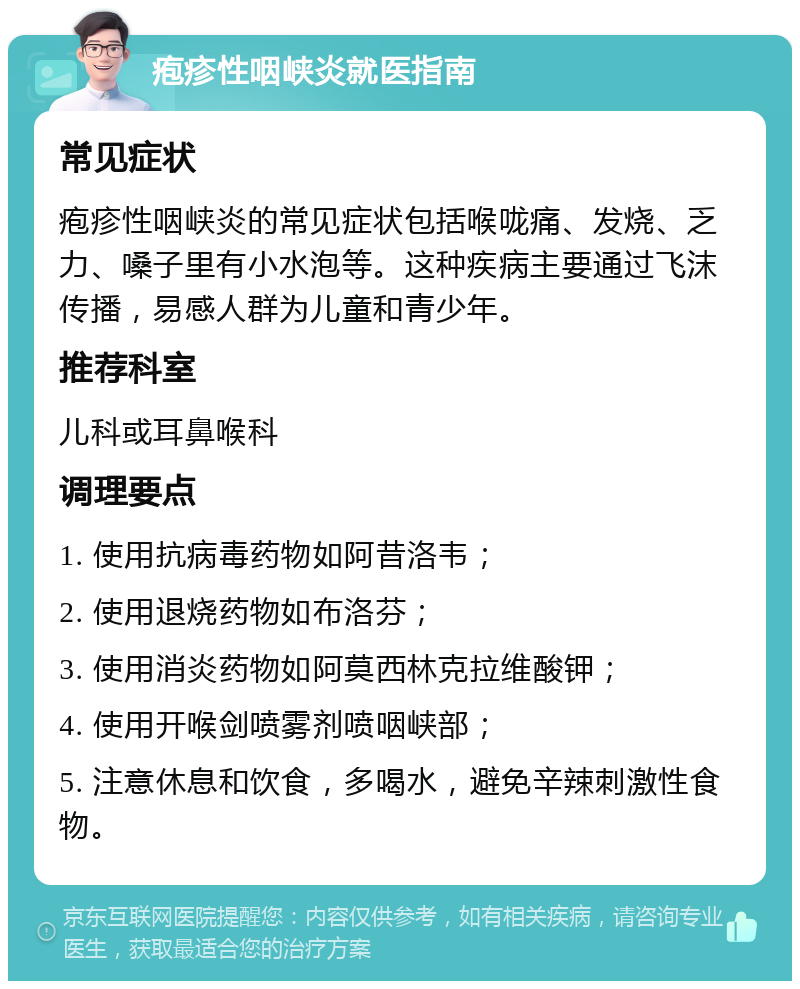 疱疹性咽峡炎就医指南

常见症状

疱疹性咽峡炎的常见症状包括喉咙痛、发烧、乏力、嗓子里有小水泡等。这种疾病主要通过飞沫传播，易感人群为儿童和青少年。

推荐科室

儿科或耳鼻喉科

调理要点

1. 使用抗病毒药物如阿昔洛韦；

2. 使用退烧药物如布洛芬；

3. 使用消炎药物如阿莫西林克拉维酸钾；

4. 使用开喉剑喷雾剂喷咽峡部；

5. 注意休息和饮食，多喝水，避免辛辣刺激性食物。

京东互联网医院提醒您：内容仅供参考，如有相关疾病，请咨询专业医生，获取最适合您的治疗方案